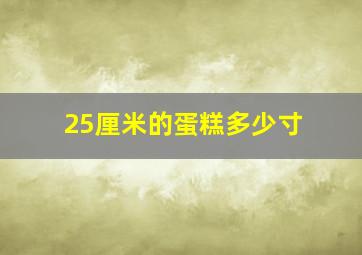 25厘米的蛋糕多少寸